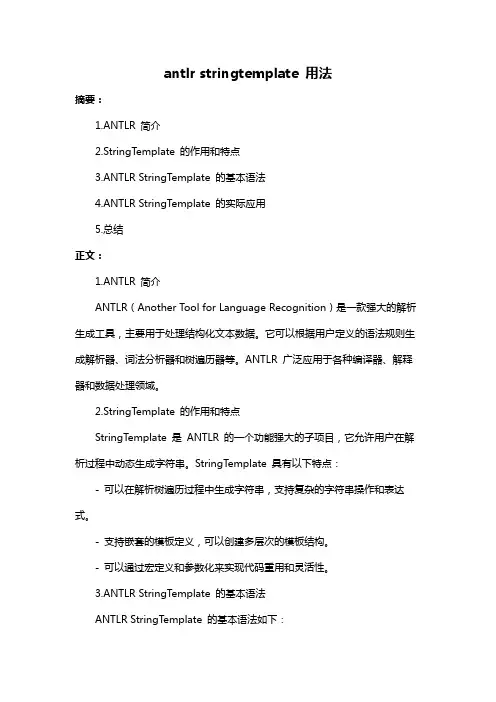 antlr stringtemplate 用法

摘要：

1.ANTLR 简介

2.StringTemplate 的作用和特点

3.ANTLR StringTemplate 的基本语法

4.ANTLR StringTemplate 的实际应用

5.总结

正文：

1.ANTLR 简介

ANTLR（Another Tool for Language Recognition）是一款强大的解析生成工具，主要用于处理结构化文本数据。它可以根据用户定义的语法规则生成解析器、词法分析器和树遍历器等。ANTLR 广泛应用于各种编译器、解释器和数据处理领域。

2.StringTemplate 的作用和特点

StringTemplate 是 ANTLR 的一个功能强大的子项目，它允许用户在解析过程中动态生成字符串。StringTemplate 具有以下特点：

- 可以在解析树遍历过程中生成字符串，支持复杂的字符串操作和表达式。

- 支持嵌套的模板定义，可以创建多层次的模板结构。

- 可以通过宏定义和参数化来实现代码重用和灵活性。

3.ANTLR StringTemplate 的基本语法

ANTLR StringTemplate 的基本语法如下：